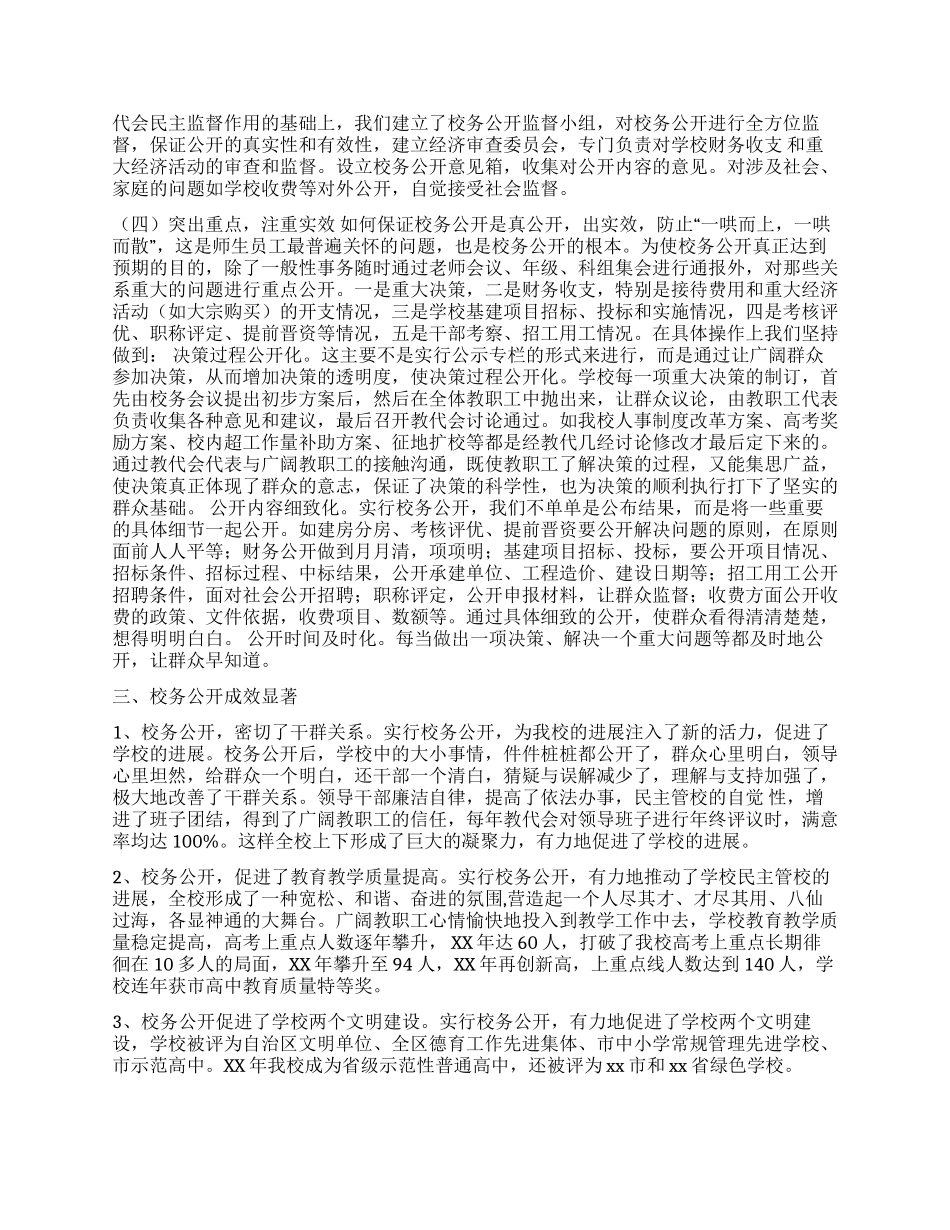 代会民主监督作用的基础上，我们建立了校务公开监督小组，对校务公开进行全方位监督，保证公开的真实性和有效性，建立经济审查委员会，专门负责对学校财务收支 和重大经济活动的审查和监督。设立校务公开意见箱，收集对公开内容的意见。对涉及社会、家庭的问题如学校收费等对外公开，自觉接受社会监督。

（四）突出重点，注重实效 如何保证校务公开是真公开，出实效，防止“一哄而上，一哄而散”，这是师生员工最普遍关怀的问题，也是校务公开的根本。为使校务公开真正达到预期的目的，除了一般性事务随时通过老师会议、年级、科组集会进行通报外，对那些关系重大的问题进行重点公开。一是重大决策，二是财务收支，特别是接待费用和重大经济活动（如大宗购买）的开支情况，三是学校基建项目招标、投标和实施情况，四是考核评优、职称评定、提前晋资等情况，五是干部考察、招工用工情况。在具体操作上我们坚持做到： 决策过程公开化。这主要不是实行公示专栏的形式来进行，而是通过让广阔群众参加决策，从而增加决策的透明度，使决策过程公开化。学校每一项重大决策的制订，首先由校务会议提出初步方案后，然后在全体教职工中抛出来，让群众议论，由教职工代表负责收集各种意见和建议，最后召开教代会讨论通过。如我校人事制度改革方案、高考奖励方案、校内超工作量补助方案、征地扩校等都是经教代几经讨论修改才最后定下来的。通过教代会代表与广阔教职工的接触沟通，既使教职工了解决策的过程，又能集思广益，使决策真正体现了群众的意志，保证了决策的科学性，也为决策的顺利执行打下了坚实的群众基础。 公开内容细致化。实行校务公开，我们不单单是公布结果，而是将一些重要的具体细节一起公开。如建房分房、考核评优、提前晋资要公开解决问题的原则，在原则面前人人平等；财务公开做到月月清，项项明；基建项目招标、投标，要公开项目情况、招标条件、招标过程、中标结果，公开承建单位、工程造价、建设日期等；招工用工公开招聘条件，面对社会公开招聘；职称评定，公开申报材料，让群众监督；收费方面公开收费的政策、文件依据，收费项目、数额等。通过具体细致的公开，使群众看得清清楚楚，想得明明白白。 公开时间及时化。每当做出一项决策、解决一个重大问题等都及时地公开，让群众早知道。

三、校务公开成效显著

1、校务公开，密切了干群关系。实行校务公开，为我校的进展注入了新的活力，促进了学校的进展。校务公开后，学校中的大小事情，件件桩桩都公开了，群众心里明白，领导心里坦然，给群众一个明白，还干部一个清白，猜疑与误解减少了，理解与支持加强了，极大地改善了干群关系。领导干部廉洁自律，提高了依法办事，民主管校的自觉 性，增进了班子团结，得到了广阔教职工的信任，每年教代会对领导班子进行年终评议时，满意率均达 100%。这样全校上下形成了巨大的凝聚力，有力地促进了学校的进展。

2、校务公开，促进了教育教学质量提高。实行校务公开，有力地推动了学校民主管校的进展，全校形成了一种宽松、和谐、奋进的氛围,营造起一个人尽其才、才尽其用、八仙过海，各显神通的大舞台。广阔教职工心情愉快地投入到教学工作中去，学校教育教学质量稳定提高，高考上重点人数逐年攀升， XX 年达 60 人，打破了我校高考上重点长期徘徊在 10 多人的局面，XX 年攀升至 94 人，XX 年再创新高，上重点线人数达到 140 人，学校连年获市高中教育质量特等奖。

3、校务公开促进了学校两个文明建设。实行校务公开，有力地促进了学校两个文明建设，学校被评为自治区文明单位、全区德育工作先进集体、市中小学常规管理先进学校、市示范高中。XX 年我校成为省级示范性普通高中，还被评为 xx 市和 xx 省绿色学校。